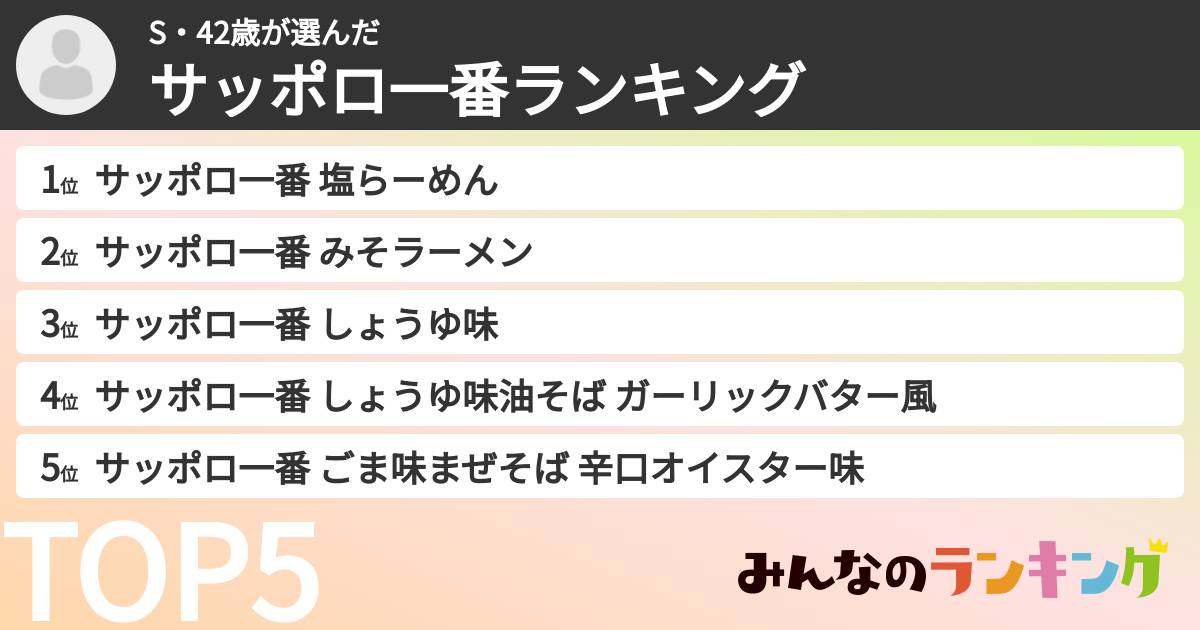 S・42歳が選んだ
サッポロ一番ランキング

1位 サッポロ一番 塩らーめん

2位 サッポロ一番 みそラーメン

3位 サッポロ一番 しょうゆ味

4位 サッポロ一番 しょうゆ味油そば ガーリックバター風

5位 サッポロ一番 ごま味まぜそば 辛口オイスター味

TOP5

みんなのランキング